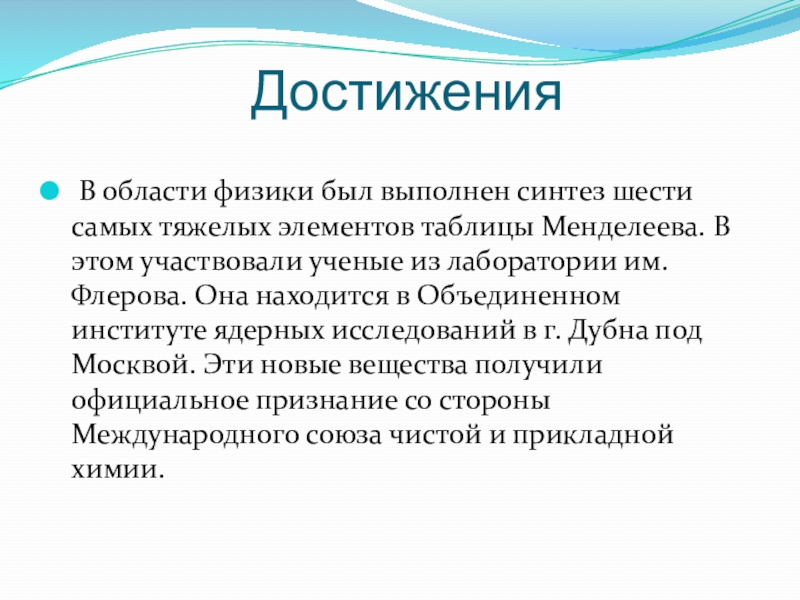 Достижения

В области физики был выполнен синтез шести самых тяжелых элементов таблицы Менделеева. В этом участвовали ученые из лаборатории им. Флерова. Она находится в Объединенном институте ядерных исследований в г. Дубна под Москвой. Эти новые вещества получили официальное признание со стороны Международного союза чистой и прикладной химии.